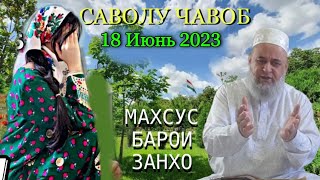 САВОЛУ ЧАВОБ
18 Июнь 2023

МАХСУС
БАРОИ
ЗАНХО